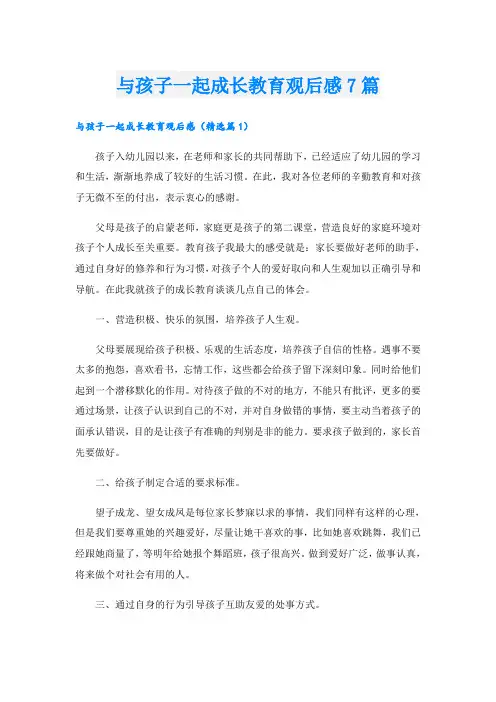 与孩子一起成长教育观后感7篇

与孩子一起成长教育观后感（精选篇1）

孩子入幼儿园以来，在老师和家长的共同帮助下，已经适应了幼儿园的学习和生活，渐渐地养成了较好的生活习惯。在此，我对各位老师的辛勤教育和对孩子无微不至的付出，表示衷心的感谢。

父母是孩子的启蒙老师，家庭更是孩子的第二课堂，营造良好的家庭环境对孩子个人成长至关重要。教育孩子我最大的感受就是：家长要做好老师的助手，通过自身好的修养和行为习惯，对孩子个人的爱好取向和人生观加以正确引导和导航。在此我就孩子的成长教育谈谈几点自己的体会。

一、营造积极、快乐的氛围，培养孩子人生观。

父母要展现给孩子积极、乐观的生活态度，培养孩子自信的性格。遇事不要太多的抱怨，喜欢看书，忘情工作，这些都会给孩子留下深刻印象。同时给他们起到一个潜移默化的作用。对待孩子做的不对的地方，不能只有批评，更多的要通过场景，让孩子认识到自己的不对，并对自身做错的事情，要主动当着孩子的面承认错误，目的是让孩子有准确的判别是非的能力。要求孩子做到的，家长首先要做好。

二、给孩子制定合适的要求标准。

望子成龙、望女成凤是每位家长梦寐以求的事情，我们同样有这样的心理，但是我们要尊重她的兴趣爱好，尽量让她干喜欢的事，比如她喜欢跳舞，我们已经跟她商量了，等明年给她报个舞蹈班，孩子很高兴。做到爱好广泛，做事认真，将来做个对社会有用的人。

三、通过自身的行为引导孩子互助友爱的处事方式。